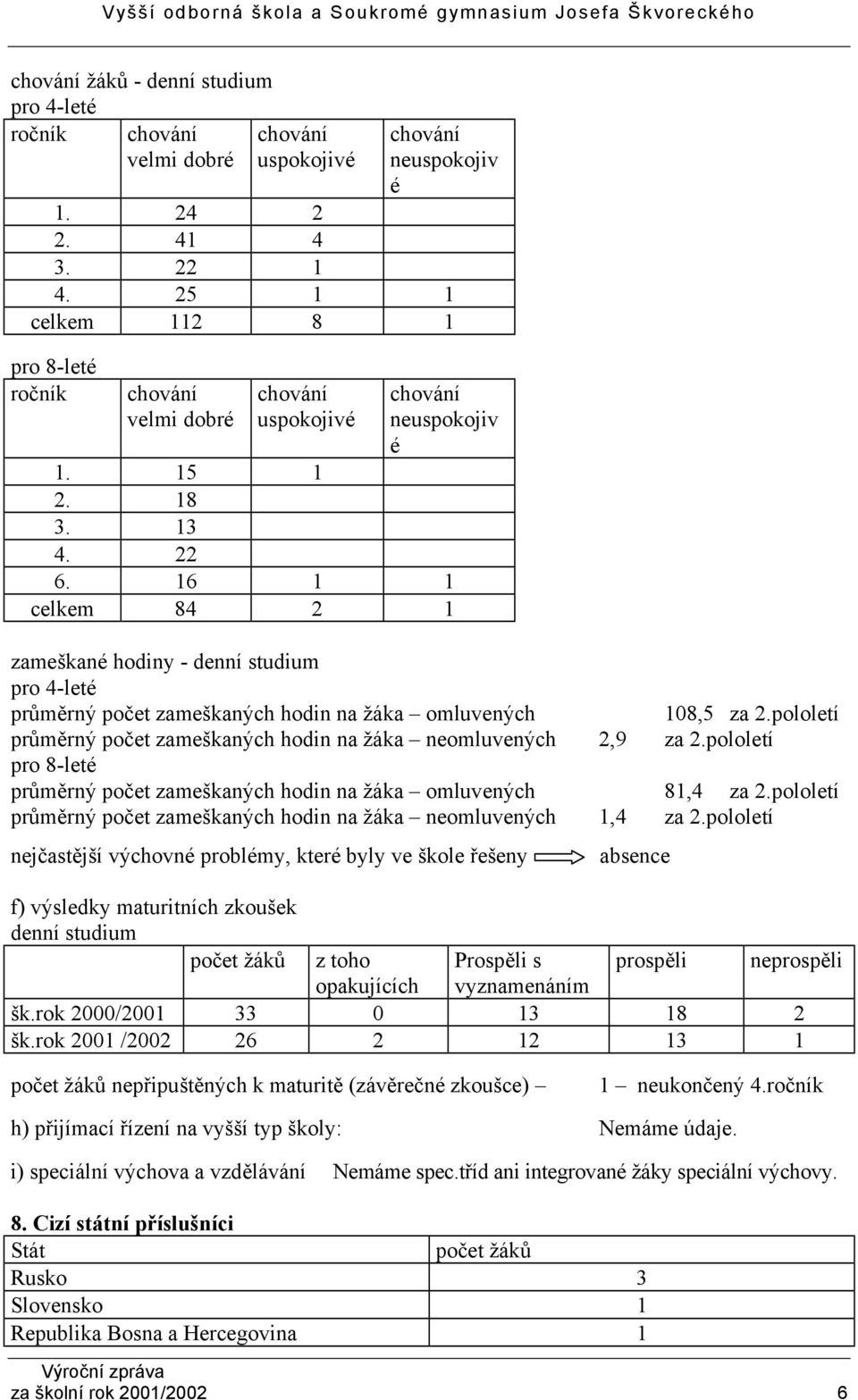 Vyšší odborná škola a Soukromé gymnasium Josefa Škvoreckého

chování žáků - denní studium
pro 4-leté

| ročník | chování velmi dobré | chování uspokojivé | chování neuspokojivé |
|---|---|---|---|
| 1. | 24 | 2 | |
| 2. | 41 | 4 | |
| 3. | 22 | 1 | |
| 4. | 25 | 1 | 1 |
| celkem | 112 | 8 | 1 |

pro 8-leté

| ročník | chování velmi dobré | chování uspokojivé | chování neuspokojivé |
|---|---|---|---|
| 1. | 15 | 1 | |
| 2. | 18 | | |
| 3. | 13 | | |
| 4. | 22 | | |
| 6. | 16 | 1 | 1 |
| celkem | 84 | 2 | 1 |

zameškané hodiny - denní studium
pro 4-leté
průměrný počet zameškaných hodin na žáka – omluvených 108,5 za 2.pololetí
průměrný počet zameškaných hodin na žáka – neomluvených 2,9 za 2.pololetí
pro 8-leté
průměrný počet zameškaných hodin na žáka – omluvených 81,4 za 2.pololetí
průměrný počet zameškaných hodin na žáka – neomluvených 1,4 za 2.pololetí

nejčastější výchovné problémy, které byly ve škole řešeny absence

f) výsledky maturitních zkoušek
denní studium

| | počet žáků | z toho opakujících | Prospěli s vyznamenáním | prospěli | neprospěli |
|---|---|---|---|---|---|
| šk.rok 2000/2001 | 33 | 0 | 13 | 18 | 2 |
| šk.rok 2001 /2002 | 26 | 2 | 12 | 13 | 1 |

počet žáků nepřipuštěných k maturitě (závěrečné zkoušce) – 1 – neukončený 4.ročník

h) přijímací řízení na vyšší typ školy: Nemáme údaje.

i) speciální výchova a vzdělávání Nemáme spec.tříd ani integrované žáky speciální výchovy.

8. Cizí státní příslušníci

| Stát | počet žáků |
|---|---|
| Rusko | 3 |
| Slovensko | 1 |
| Republika Bosna a Hercegovina | 1 |

Výroční zpráva
za školní rok 2001/2002 6